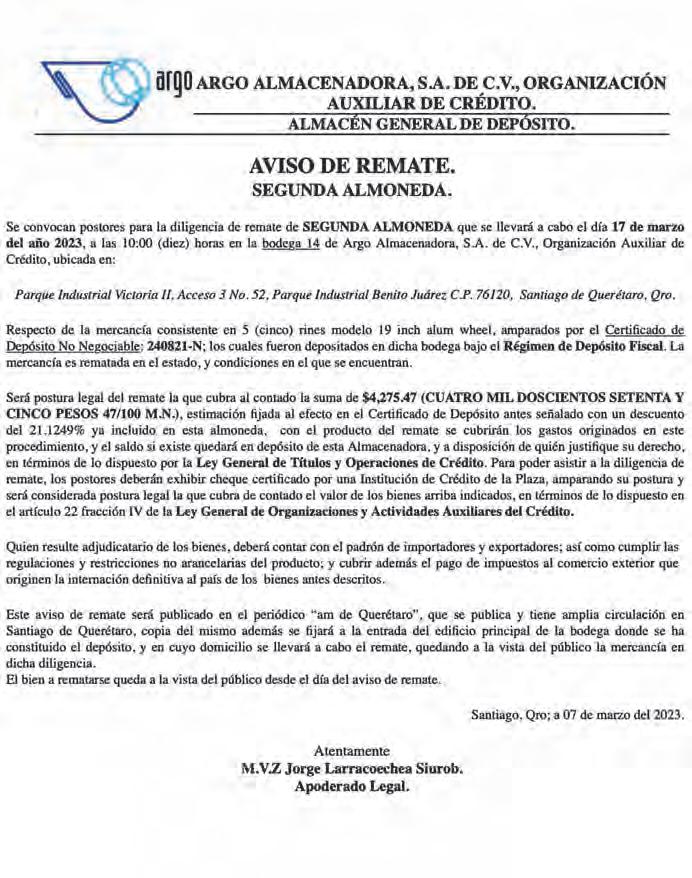 argo ARGO ALMACENADORA, S.A. DE C.V., ORGANIZACIÓN AUXILIAR DE CRÉDITO.
ALMACÉN GENERAL DE DEPÓSITO.

AVISO DE REMATE.
SEGUNDA ALMONEDA.

Se convocan postores para la diligencia de remate de SEGUNDA ALMONEDA que se llevará a cabo el día 17 de marzo del año 2023, a las 10:00 (diez) horas en la bodega 14 de Argo Almacenadora, S.A. de C.V., Organización Auxiliar de Crédito, ubicada en:

Parque Industrial Victoria II, Acceso 3 No. 52, Parque Industrial Benito Juárez C.P. 76120, Santiago de Querétaro, Qro.

Respecto de la mercancía consistente en 5 (cinco) rines modelo 19 inch alum wheel, amparados por el Certificado de Depósito No Negociable: 240821-N; los cuales fueron depositados en dicha bodega bajo el Régimen de Depósito Fiscal. La mercancía es rematada en el estado, y condiciones en el que se encuentran.

Será postura legal del remate la que cubra al contado la suma de $4,275.47 (CUATRO MIL DOSCIENTOS SETENTA Y CINCO PESOS 47/100 M.N.), estimación fijada al efecto en el Certificado de Depósito antes señalado con un descuento del 21.1249% ya incluido en esta almoneda, con el producto del remate se cubrirán los gastos originados en este procedimiento, y el saldo si existe quedará en depósito de esta Almacenadora, y a disposición de quién justifique su derecho, en términos de lo dispuesto por la Ley General de Títulos y Operaciones de Crédito. Para poder asistir a la diligencia de remate, los postores deberán exhibir cheque certificado por una Institución de Crédito de la Plaza, amparando su postura y será considerada postura legal la que cubra de contado el valor de los bienes arriba indicados, en términos de lo dispuesto en el artículo 22 fracción IV de la Ley General de Organizaciones y Actividades Auxiliares del Crédito.

Quien resulte adjudicatario de los bienes, deberá contar con el padrón de importadores y exportadores; así como cumplir las regulaciones y restricciones no arancelarias del producto; y cubrir además el pago de impuestos al comercio exterior que originen la internación definitiva al país de los bienes antes descritos.

Este aviso de remate será publicado en el periódico "am de Querétaro", que se publica y tiene amplia circulación en Santiago de Querétaro, copia del mismo además se fijará a la entrada del edificio principal de la bodega donde se ha constituido el depósito, y en cuyo domicilio se llevará a cabo el remate, quedando a la vista del público la mercancía en dicha diligencia.
El bien a rematarse queda a la vista del público desde el día del aviso de remate.

Santiago, Qro; a 07 de marzo del 2023.

Atentamente
M.V.Z Jorge Larracoechea Siurob.
Apoderado Legal.